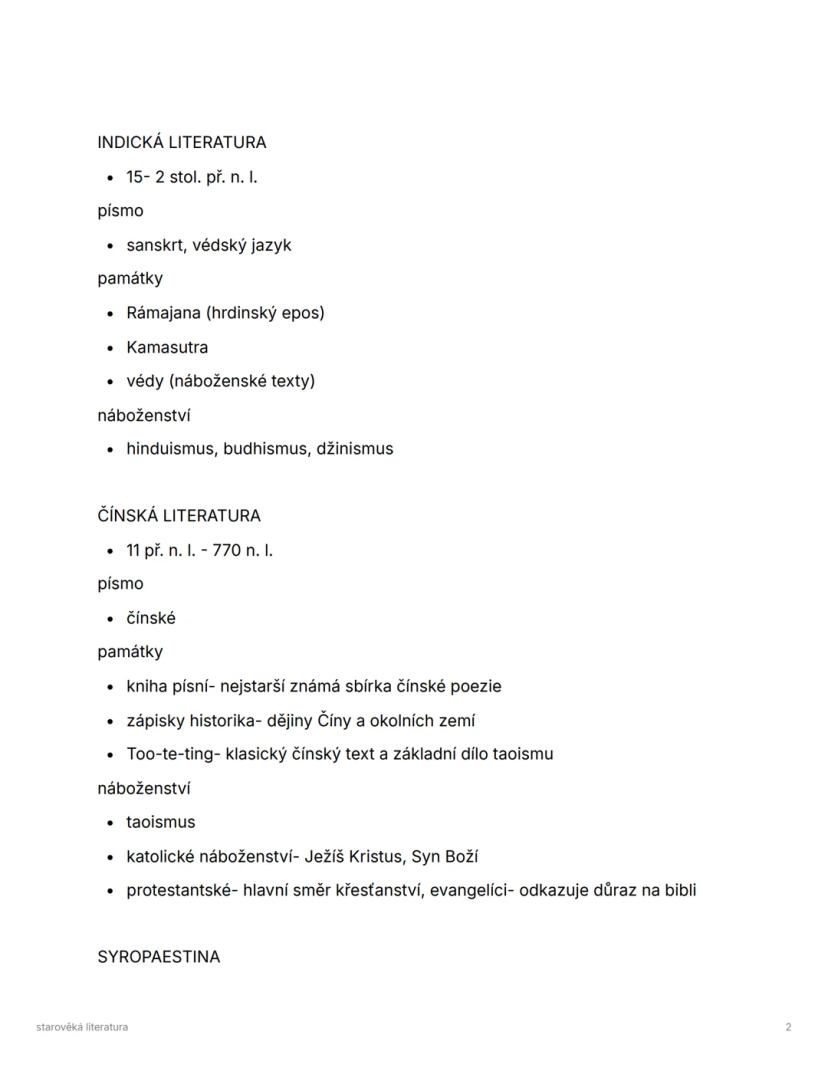 INDICKÁ LITERATURA

- 15- 2 stol. př. n. l.

písmo

- sanskrt, védský jazyk

památky

- Rámajana (hrdinský epos)
- Kamasutra
- védy (náboženské texty)

náboženství

- hinduismus, budhismus, džinismus

ČÍNSKÁ LITERATURA

- 11 př. n. l. - 770 n. l.

písmo

- čínské

památky

- kniha písní- nejstarší známá sbírka čínské poezie
- zápisky historika- dějiny Číny a okolních zemí
- Too-te-ting- klasický čínský text a základní dílo taoismu

náboženství

- taoismus
- katolické náboženství- Ježíš Kristus, Syn Boží
- protestantské- hlavní směr křesťanství, evangelíci- odkazuje důraz na bibli

SYROPAESTINA

starověká literatura

2